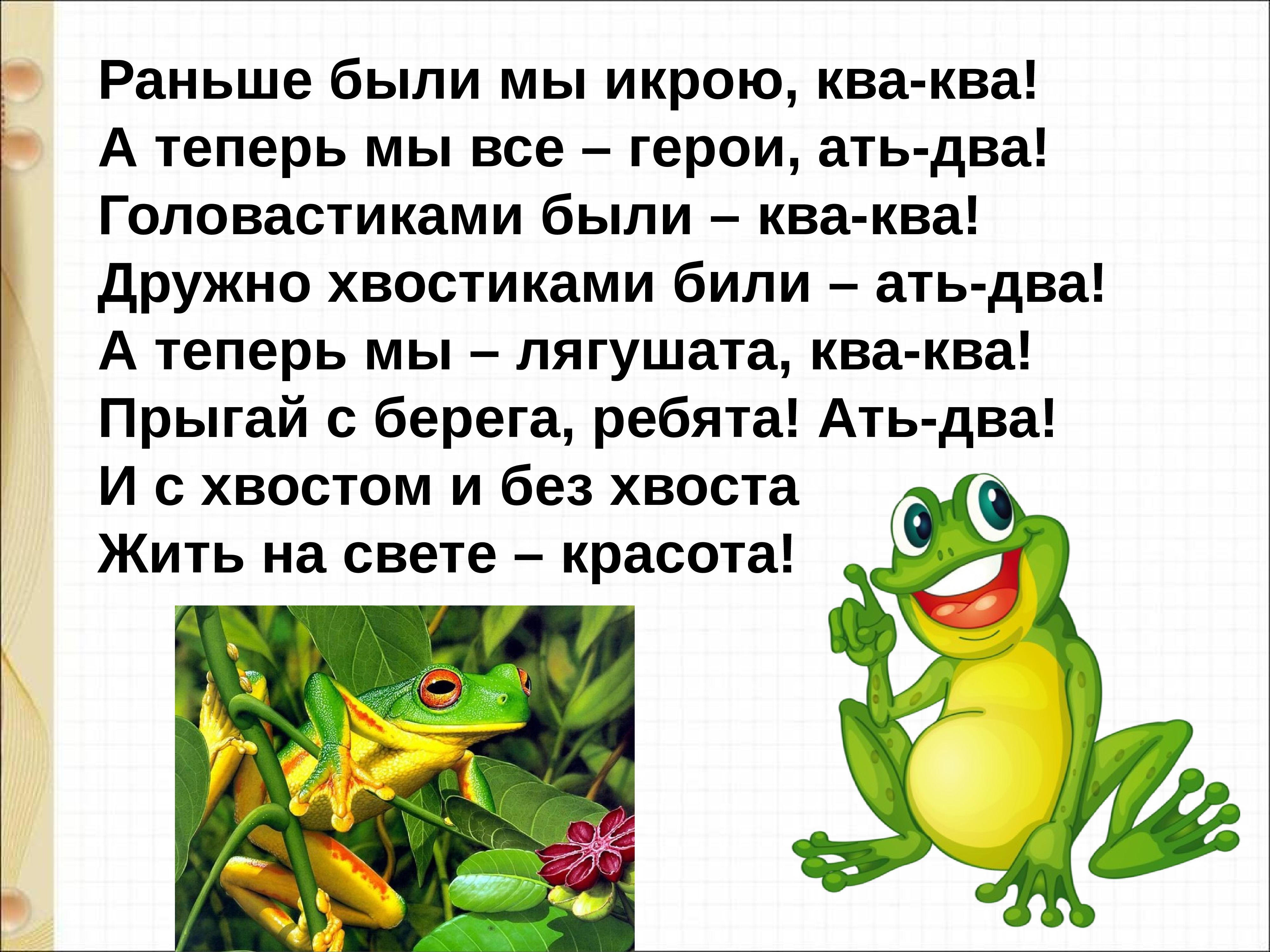 Раньше были мы икрою, ква-ква!
А теперь мы все – герои, ать-два!
Головастиками были – ква-ква!
Дружно хвостиками били – ать-два!
А теперь мы – лягушата, ква-ква!
Прыгай с берега, ребята! Ать-два!
И с хвостом и без хвоста
Жить на свете – красота!